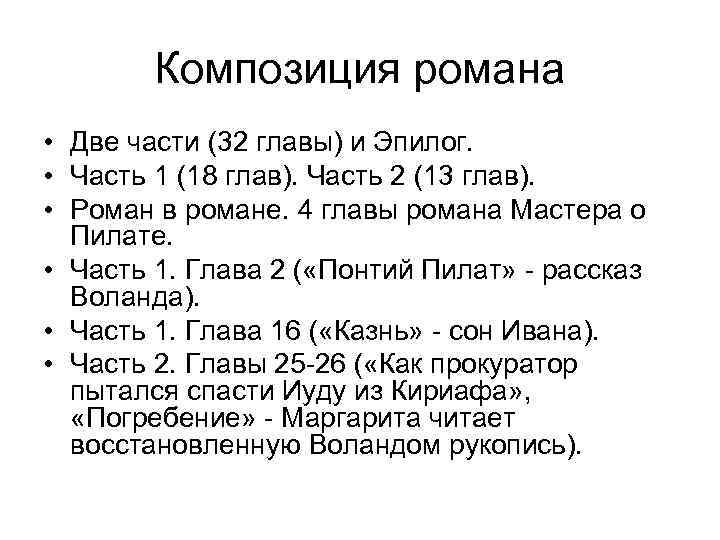 Композиция романа

• Две части (32 главы) и Эпилог.
• Часть 1 (18 глав). Часть 2 (13 глав).
• Роман в романе. 4 главы романа Мастера о Пилате.
• Часть 1. Глава 2 («Понтий Пилат» - рассказ Воланда).
• Часть 1. Глава 16 («Казнь» - сон Ивана).
• Часть 2. Главы 25-26 («Как прокуратор пытался спасти Иуду из Кириафа», «Погребение» - Маргарита читает восстановленную Воландом рукопись).